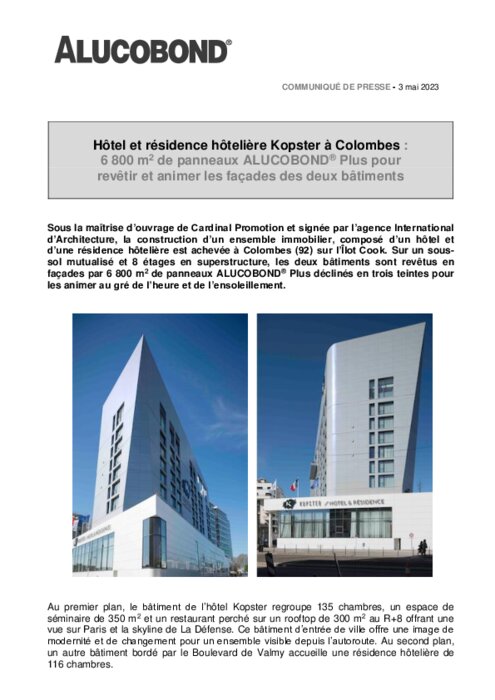 ALUCOBOND®

COMMUNIQUÉ DE PRESSE - 3 mai 2023

Hôtel et résidence hôtelière Kopster à Colombes :
6 800 m$^2$ de panneaux ALUCOBOND® Plus pour revêtir et animer les façades des deux bâtiments

Sous la maîtrise d'ouvrage de Cardinal Promotion et signée par l'agence International d'Architecture, la construction d'un ensemble immobilier, composé d'un hôtel et d'une résidence hôtelière est achevée à Colombes (92) sur l'Îlot Cook. Sur un sous-sol mutualisé et 8 étages en superstructure, les deux bâtiments sont revêtus en façades par 6 800 m$^2$ de panneaux ALUCOBOND® Plus déclinés en trois teintes pour les animer au gré de l'heure et de l'ensoleillement.

KOPSTER HOTEL & RÉSIDENCE

Au premier plan, le bâtiment de l'hôtel Kopster regroupe 135 chambres, un espace de séminaire de 350 m$^2$ et un restaurant perché sur un rooftop de 300 m$^2$ au R+8 offrant une vue sur Paris et la skyline de La Défense. Ce bâtiment d'entrée de ville offre une image de modernité et de changement pour un ensemble visible depuis l'autoroute. Au second plan, un autre bâtiment bordé par le Boulevard de Valmy accueille une résidence hôtelière de 116 chambres.